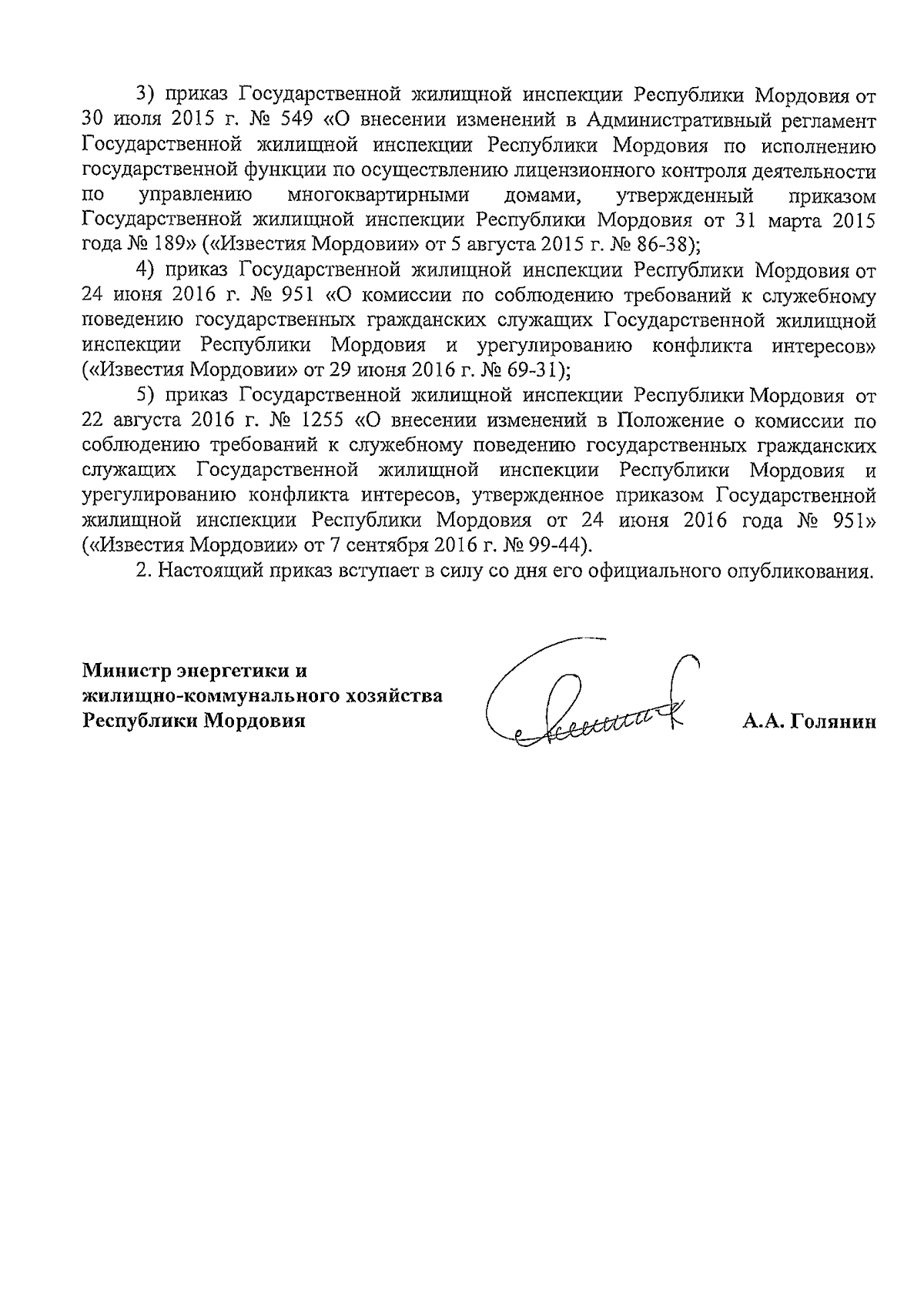 3) приказ Государственной жилищной инспекции Республики Мордовия от 30 июля 2015 г. № 549 «О внесении изменений в Административный регламент Государственной жилищной инспекции Республики Мордовия по исполнению государственной функции по осуществлению лицензионного контроля деятельности по управлению многоквартирными домами, утвержденный приказом Государственной жилищной инспекции Республики Мордовия от 31 марта 2015 года № 189» («Известия Мордовии» от 5 августа 2015 г. № 86-38);

4) приказ Государственной жилищной инспекции Республики Мордовия от 24 июня 2016 г. № 951 «О комиссии по соблюдению требований к служебному поведению государственных гражданских служащих Государственной жилищной инспекции Республики Мордовия и урегулированию конфликта интересов» («Известия Мордовии» от 29 июня 2016 г. № 69-31);

5) приказ Государственной жилищной инспекции Республики Мордовия от 22 августа 2016 г. № 1255 «О внесении изменений в Положение о комиссии по соблюдению требований к служебному поведению государственных гражданских служащих Государственной жилищной инспекции Республики Мордовия и урегулированию конфликта интересов, утвержденное приказом Государственной жилищной инспекции Республики Мордовия от 24 июня 2016 года № 951» («Известия Мордовии» от 7 сентября 2016 г. № 99-44).

2. Настоящий приказ вступает в силу со дня его официального опубликования.

Министр энергетики и жилищно-коммунального хозяйства Республики Мордовия

А.А. Голянин